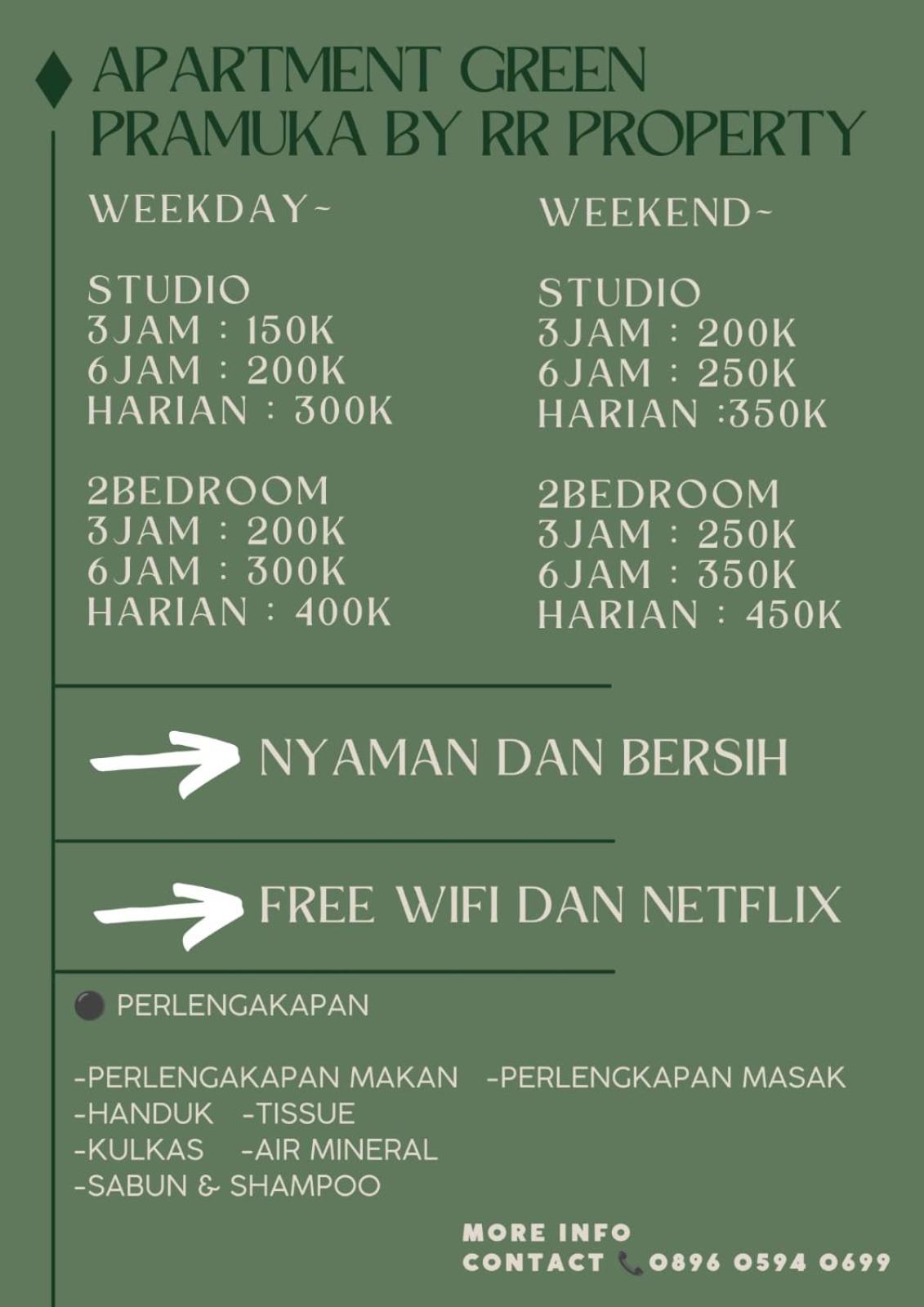 APARTMENT GREEN PRAMUKA BY RR PROPERTY

WEEKDAY~

STUDIO
3JAM : 150K
6JAM : 200K
HARIAN : 300K

2BEDROOM
3JAM : 200K
6JAM : 300K
HARIAN : 400K

WEEKEND~

STUDIO
3JAM : 200K
6JAM : 250K
HARIAN :350K

2BEDROOM
3JAM : 250K
6JAM : 350K
HARIAN : 450K

NYAMAN DAN BERSIH

FREE WIFI DAN NETFLIX

PERLENGAKAPAN

-PERLENGAKAPAN MAKAN -PERLENGKAPAN MASAK
-HANDUK -TISSUE
-KULKAS -AIR MINERAL
-SABUN & SHAMPOO

MORE INFO
CONTACT 0896 0594 0699